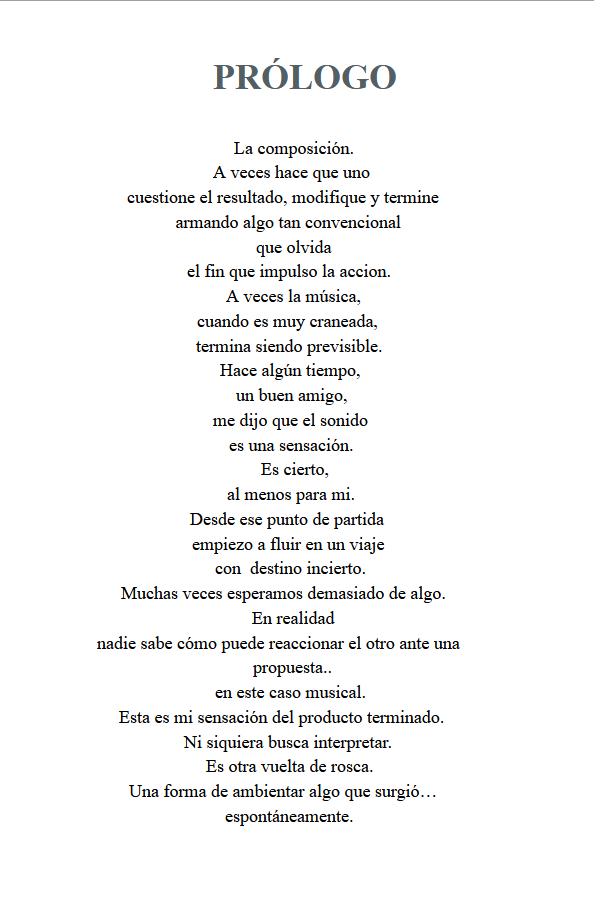 PRÓLOGO

La composición.
A veces hace que uno
cuestione el resultado, modifique y termine
armando algo tan convencional
que olvida
el fin que impulso la accion.
A veces la música,
cuando es muy craneada,
termina siendo previsible.
Hace algún tiempo,
un buen amigo,
me dijo que el sonido
es una sensación.
Es cierto,
al menos para mi.
Desde ese punto de partida
empiezo a fluir en un viaje
con destino incierto.
Muchas veces esperamos demasiado de algo.
En realidad
nadie sabe cómo puede reaccionar el otro ante una
propuesta..
en este caso musical.
Esta es mi sensación del producto terminado.
Ni siquiera busca interpretar.
Es otra vuelta de rosca.
Una forma de ambientar algo que surgió…
espontáneamente.